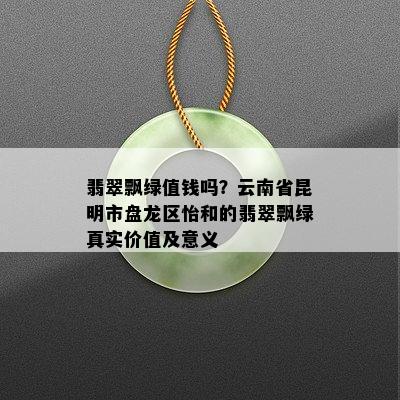 翡翠飘绿值钱吗？云南省昆明市盘龙区怡和的翡翠飘绿真实价值及意义